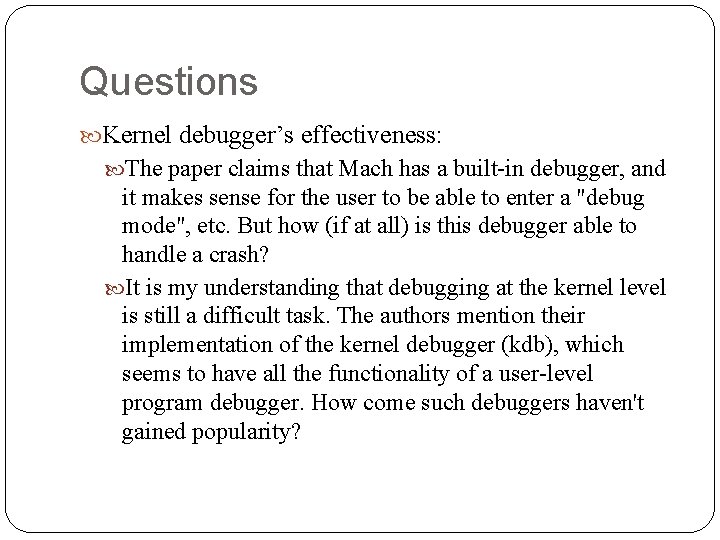 Questions

Kernel debugger’s effectiveness:

The paper claims that Mach has a built-in debugger, and it makes sense for the user to be able to enter a "debug mode", etc. But how (if at all) is this debugger able to handle a crash?

It is my understanding that debugging at the kernel level is still a difficult task. The authors mention their implementation of the kernel debugger (kdb), which seems to have all the functionality of a user-level program debugger. How come such debuggers haven't gained popularity?